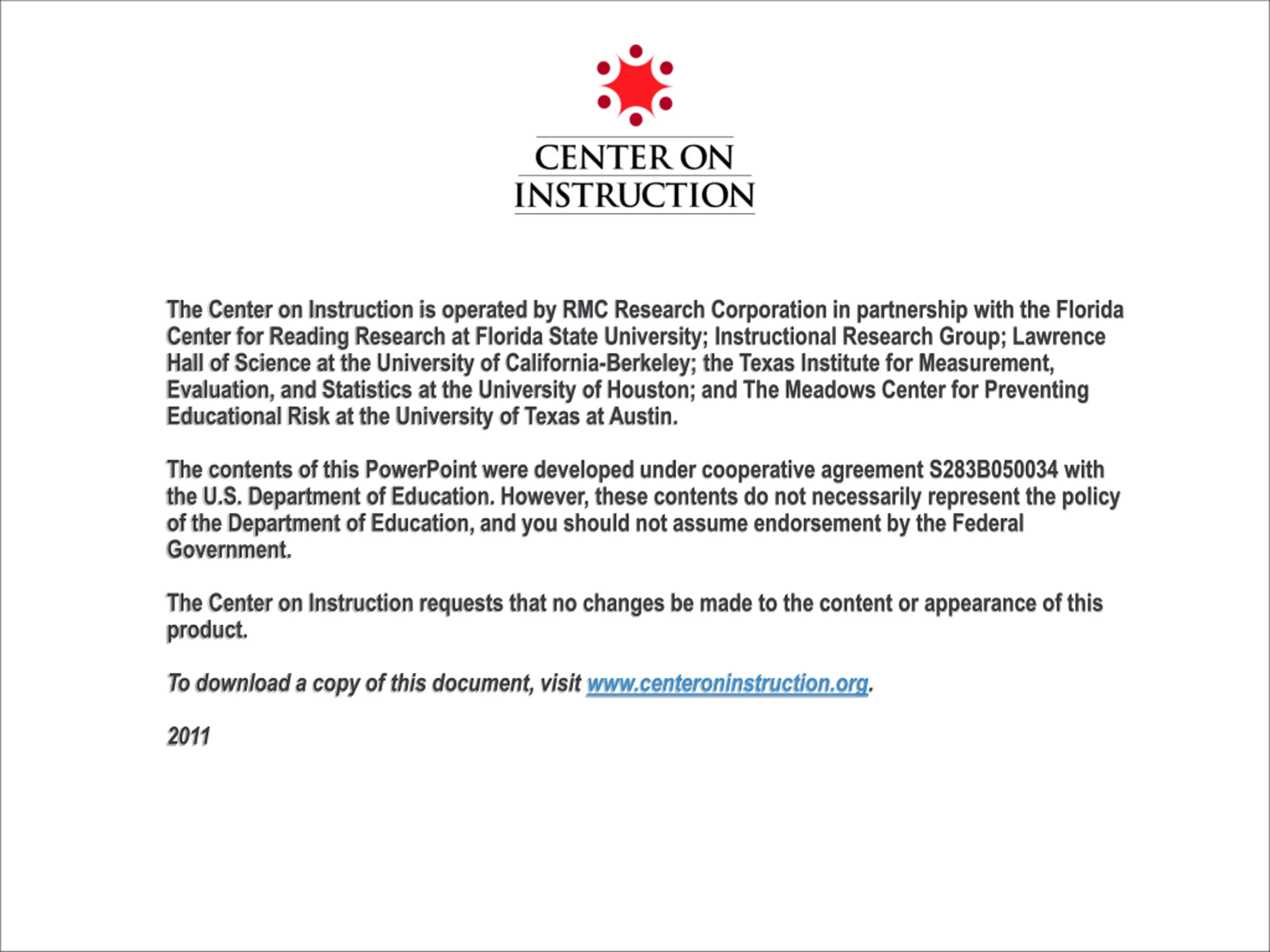 CENTER ON
INSTRUCTION

The Center on Instruction is operated by RMC Research Corporation in partnership with the Florida Center for Reading Research at Florida State University; Instructional Research Group; Lawrence Hall of Science at the University of California-Berkeley; the Texas Institute for Measurement, Evaluation, and Statistics at the University of Houston; and The Meadows Center for Preventing Educational Risk at the University of Texas at Austin.

The contents of this PowerPoint were developed under cooperative agreement S283B050034 with the U.S. Department of Education. However, these contents do not necessarily represent the policy of the Department of Education, and you should not assume endorsement by the Federal Government.

The Center on Instruction requests that no changes be made to the content or appearance of this product.

To download a copy of this document, visit www.centeroninstruction.org.

2011